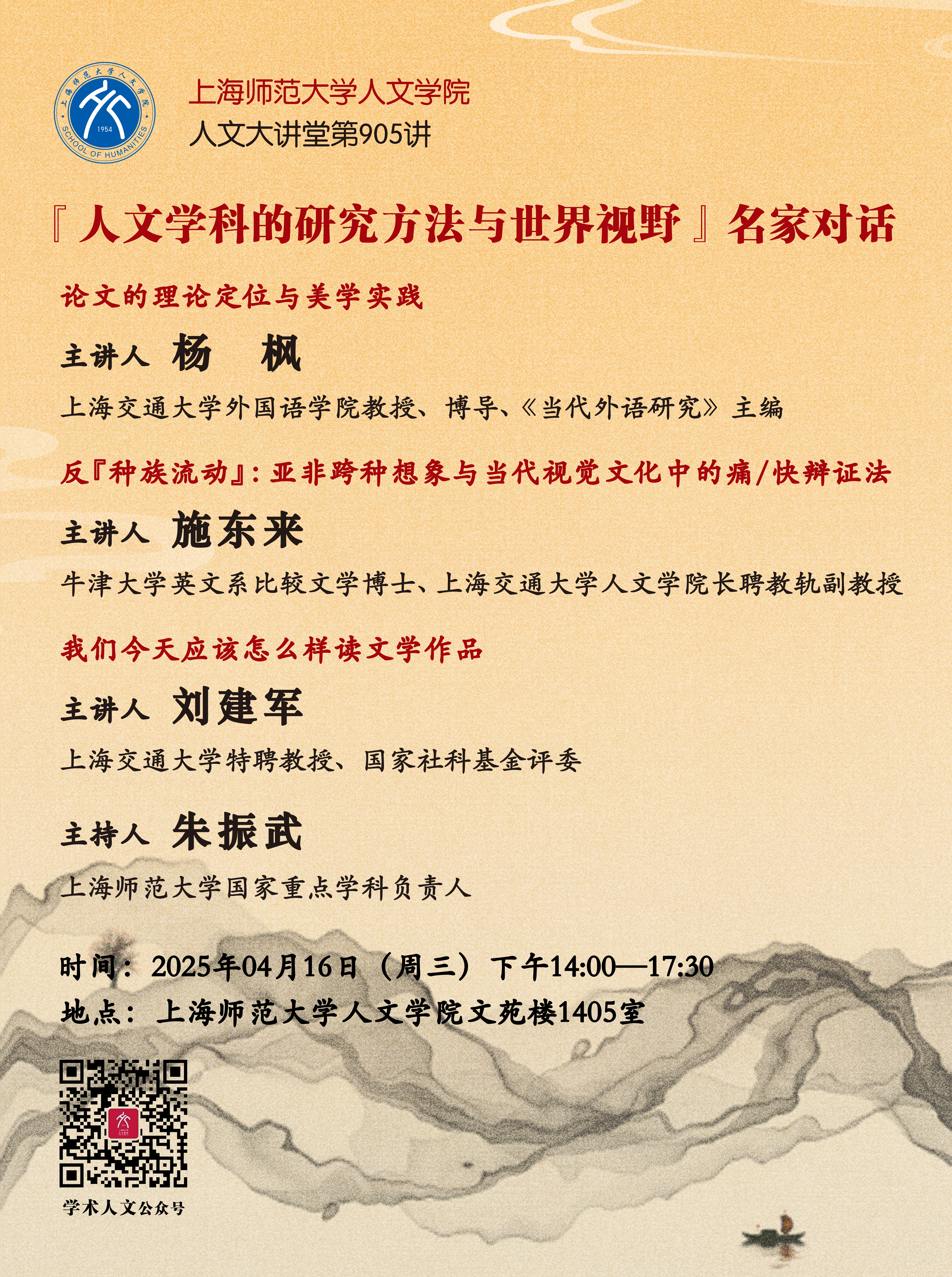 上海师范大学人文学院
1954
SCHOOL OF HUMANITIES

上海师范大学人文学院
人文大讲堂第905讲

『人文学科的研究方法与世界视野』名家对话

论文的理论定位与美学实践

主讲人 杨 枫

上海交通大学外国语学院教授、博导、《当代外语研究》主编

反『种族流动』:亚非跨种想象与当代视觉文化中的痛/快辩证法

主讲人 施东来

牛津大学英文系比较文学博士、上海交通大学人文学院长聘教轨副教授

我们今天应该怎么样读文学作品

主讲人 刘建军

上海交通大学特聘教授、国家社科基金评委

主持人 朱振武

上海师范大学国家重点学科负责人

时间:2025年04月16日(周三)下午14:00—17:30
地点:上海师范大学人文学院文苑楼1405室

学术人文公众号